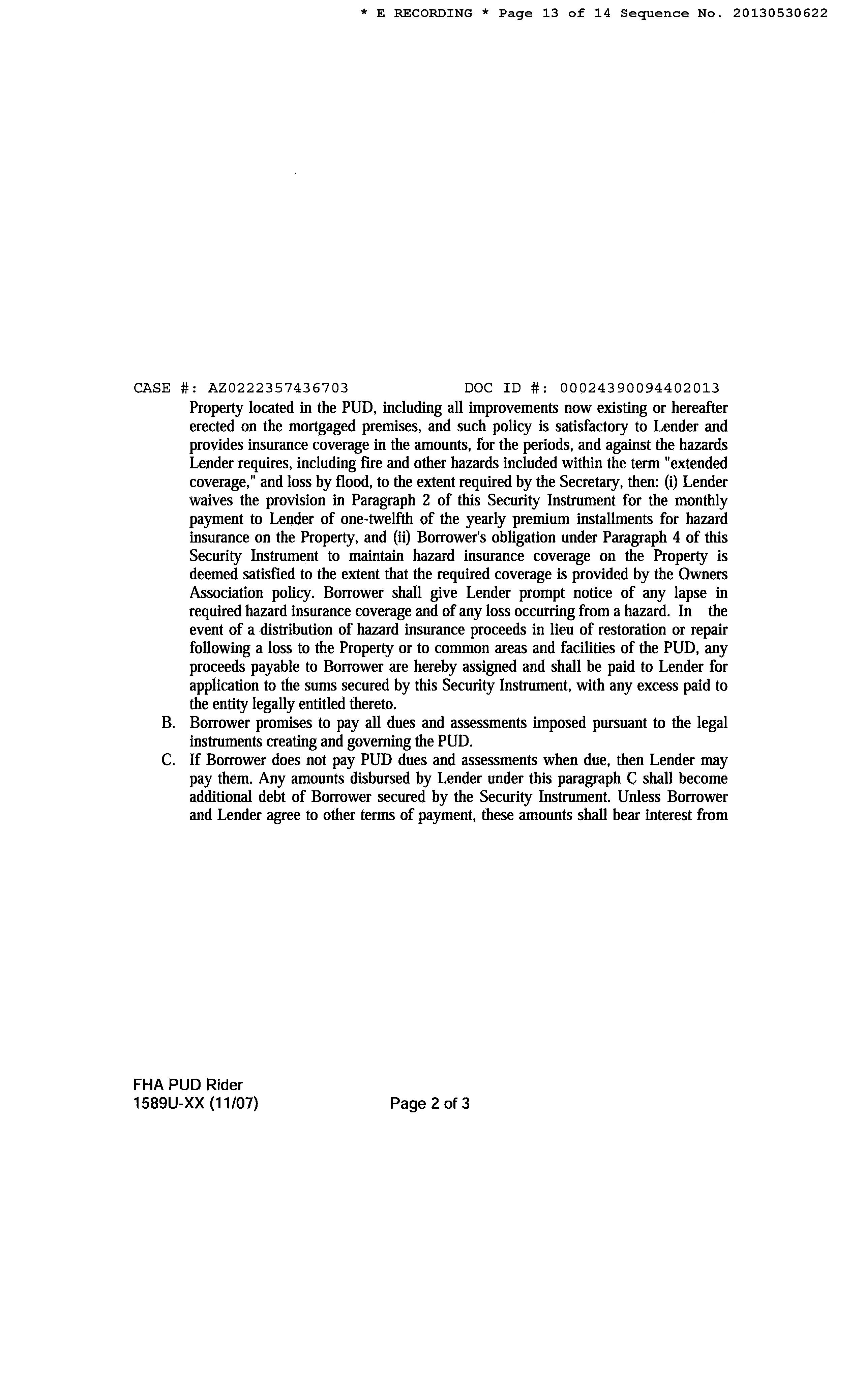 * E RECORDING * Page 13 of 14 Sequence No. 20130530622

CASE #: AZ0222357436703 DOC ID #: 00024390094402013

Property located in the PUD, including all improvements now existing or hereafter erected on the mortgaged premises, and such policy is satisfactory to Lender and provides insurance coverage in the amounts, for the periods, and against the hazards Lender requires, including fire and other hazards included within the term "extended coverage," and loss by flood, to the extent required by the Secretary, then: (i) Lender waives the provision in Paragraph 2 of this Security Instrument for the monthly payment to Lender of one-twelfth of the yearly premium installments for hazard insurance on the Property, and (ii) Borrower's obligation under Paragraph 4 of this Security Instrument to maintain hazard insurance coverage on the Property is deemed satisfied to the extent that the required coverage is provided by the Owners Association policy. Borrower shall give Lender prompt notice of any lapse in required hazard insurance coverage and of any loss occurring from a hazard. In the event of a distribution of hazard insurance proceeds in lieu of restoration or repair following a loss to the Property or to common areas and facilities of the PUD, any proceeds payable to Borrower are hereby assigned and shall be paid to Lender for application to the sums secured by this Security Instrument, with any excess paid to the entity legally entitled thereto.

B. Borrower promises to pay all dues and assessments imposed pursuant to the legal instruments creating and governing the PUD.

C. If Borrower does not pay PUD dues and assessments when due, then Lender may pay them. Any amounts disbursed by Lender under this paragraph C shall become additional debt of Borrower secured by the Security Instrument. Unless Borrower and Lender agree to other terms of payment, these amounts shall bear interest from

FHA PUD Rider
1589U-XX (11/07) Page 2 of 3